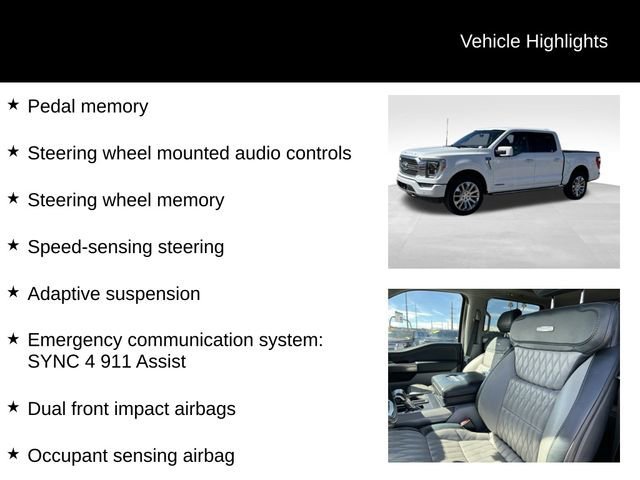 Vehicle Highlights

★ Pedal memory

★ Steering wheel mounted audio controls

★ Steering wheel memory

★ Speed-sensing steering

★ Adaptive suspension

★ Emergency communication system: SYNC 4 911 Assist

★ Dual front impact airbags

★ Occupant sensing airbag